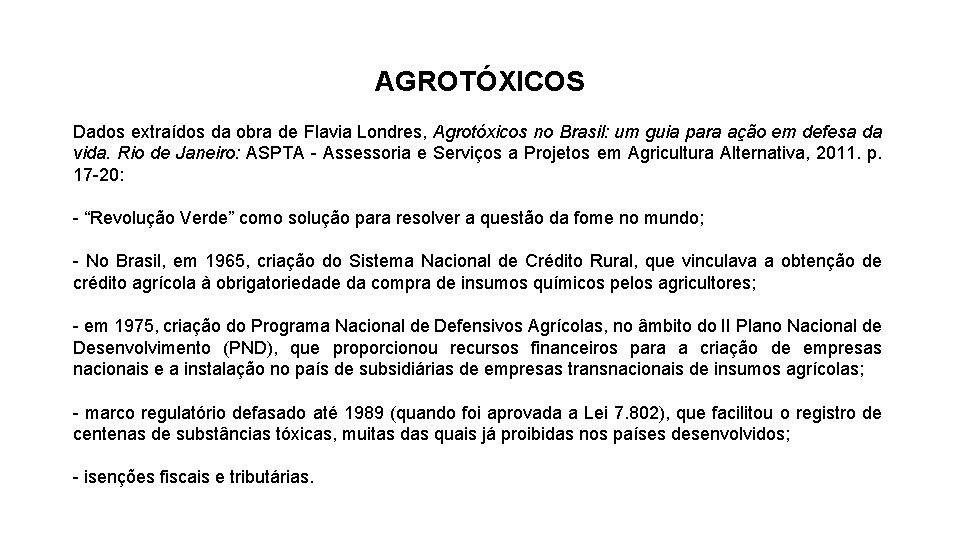 AGROTÓXICOS

Dados extraídos da obra de Flavia Londres, Agrotóxicos no Brasil: um guia para ação em defesa da vida. Rio de Janeiro: ASPTA - Assessoria e Serviços a Projetos em Agricultura Alternativa, 2011. p. 17-20:

- “Revolução Verde” como solução para resolver a questão da fome no mundo;

- No Brasil, em 1965, criação do Sistema Nacional de Crédito Rural, que vinculava a obtenção de crédito agrícola à obrigatoriedade da compra de insumos químicos pelos agricultores;

- em 1975, criação do Programa Nacional de Defensivos Agrícolas, no âmbito do II Plano Nacional de Desenvolvimento (PND), que proporcionou recursos financeiros para a criação de empresas nacionais e a instalação no país de subsidiárias de empresas transnacionais de insumos agrícolas;

- marco regulatório defasado até 1989 (quando foi aprovada a Lei 7.802), que facilitou o registro de centenas de substâncias tóxicas, muitas das quais já proibidas nos países desenvolvidos;

- isenções fiscais e tributárias.